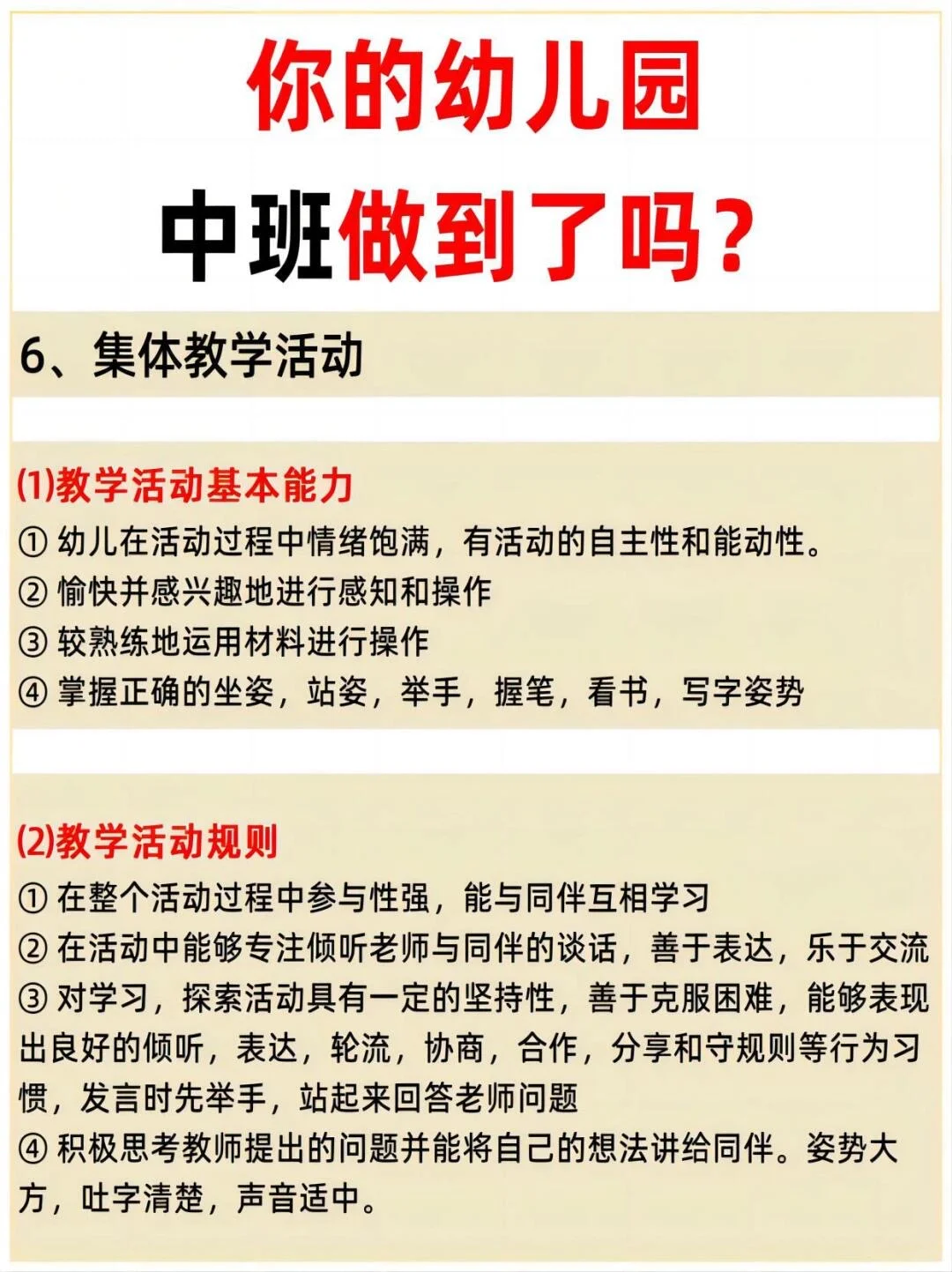 你的幼儿园
中班做到了吗？

6、集体教学活动

(1)教学活动基本能力
① 幼儿在活动过程中情绪饱满，有活动的自主性和能动性。
② 愉快并感兴趣地进行感知和操作
③ 较熟练地运用材料进行操作
④ 掌握正确的坐姿，站姿，举手，握笔，看书，写字姿势

(2)教学活动规则
① 在整个活动过程中参与性强，能与同伴互相学习
② 在活动中能够专注倾听老师与同伴的谈话，善于表达，乐于交流
③ 对学习，探索活动具有一定的坚持性，善于克服困难，能够表现出良好的倾听，表达，轮流，协商，合作，分享和守规则等行为习惯，发言时先举手，站起来回答老师问题
④ 积极思考教师提出的问题并能将自己的想法讲给同伴。姿势大方，吐字清楚，声音适中。